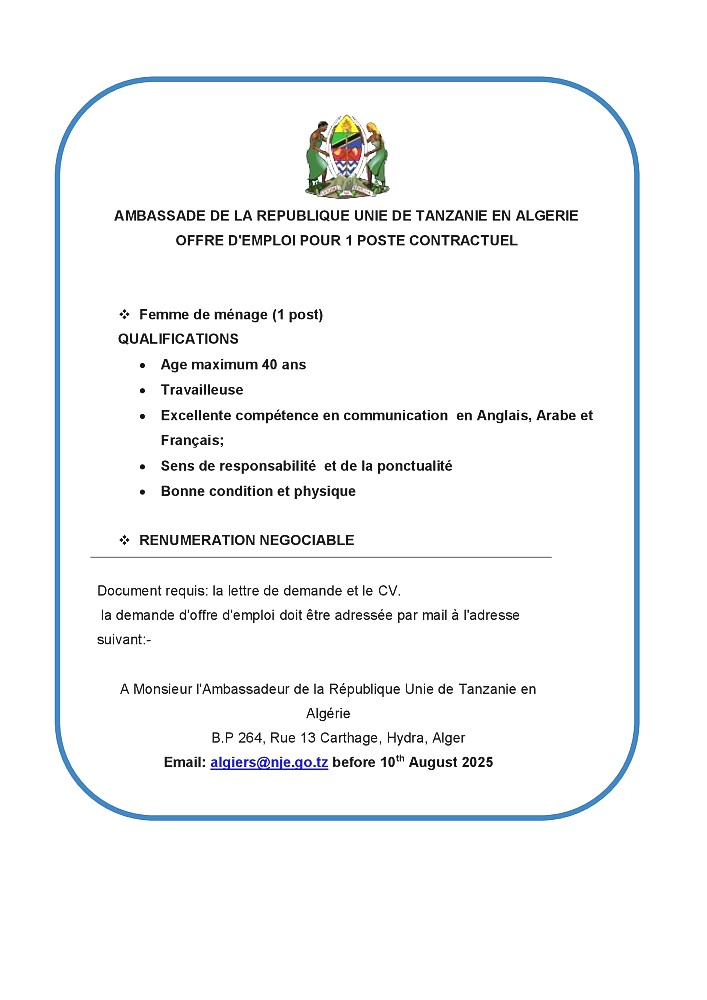 AMBASSADE DE LA REPUBLIQUE UNIE DE TANZANIE EN ALGERIE
OFFRE D'EMPLOI POUR 1 POSTE CONTRACTUEL

❖ Femme de ménage (1 post)
QUALIFICATIONS
• Age maximum 40 ans
• Travailleuse
• Excellente compétence en communication en Anglais, Arabe et Français;
• Sens de responsabilité et de la ponctualité
• Bonne condition et physique

❖ RENUMERATION NEGOCIABLE

Document requis: la lettre de demande et le CV.
la demande d'offre d'emploi doit être adressée par mail à l'adresse suivant:-

A Monsieur l'Ambassadeur de la République Unie de Tanzanie en Algérie
B.P 264, Rue 13 Carthage, Hydra, Alger
Email: algiers@nje.go.tz before 10th August 2025